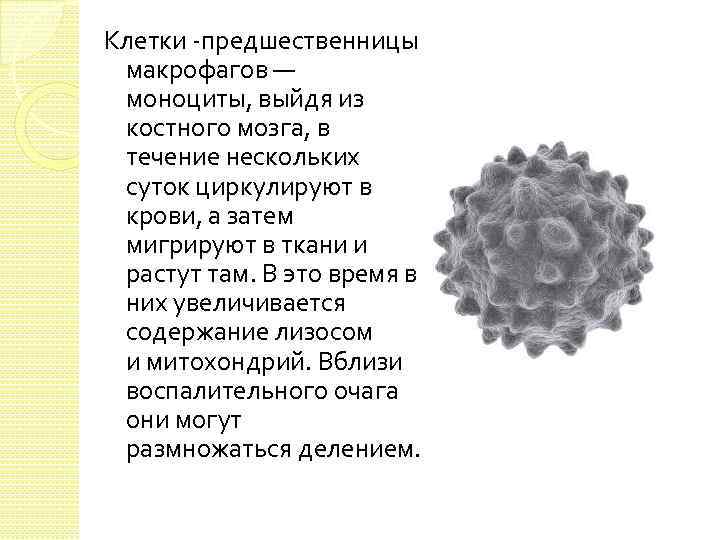 Клетки -предшественницы макрофагов — моноциты, выйдя из костного мозга, в течение нескольких суток циркулируют в крови, а затем мигрируют в ткани и растут там. В это время в них увеличивается содержание лизосом и митохондрий. Вблизи воспалительного очага они могут размножаться делением.